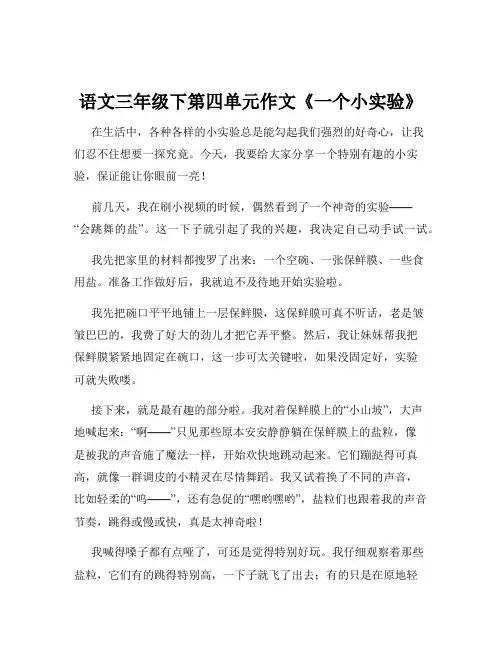 语文三年级下第四单元作文《一个小实验》

在生活中，各种各样的小实验总是能勾起我们强烈的好奇心，让我们忍不住想要一探究竟。今天，我要给大家分享一个特别有趣的小实验，保证能让你眼前一亮！

前几天，我在刷小视频的时候，偶然看到了一个神奇的实验——“会跳舞的盐”。这一下子就引起了我的兴趣，我决定自己动手试一试。

我先把家里的材料都搜罗了出来：一个空碗、一张保鲜膜、一些食用盐。准备工作做好后，我就迫不及待地开始实验啦。

我先把碗口平平地铺上一层保鲜膜，这保鲜膜可真不听话，老是皱皱巴巴的，我费了好大的劲儿才把它弄平整。然后，我让妹妹帮我把保鲜膜紧紧地固定在碗口，这一步可太关键啦，如果没固定好，实验可就失败喽。

接下来，就是最有趣的部分啦。我对着保鲜膜上的“小山坡”，大声地喊起来：“啊——”只见那些原本安安静静躺在保鲜膜上的盐粒，像是被我的声音施了魔法一样，开始欢快地跳动起来。它们蹦跶得可真高，就像一群调皮的小精灵在尽情舞蹈。我又试着换了不同的声音，比如轻柔的“呜——”，还有急促的“嘿哟嘿哟”，盐粒们也跟着我的声音节奏，跳得或慢或快，真是太神奇啦！

我喊得嗓子都有点哑了，可还是觉得特别好玩。我仔细观察着那些盐粒，它们有的跳得特别高，一下子就飞了出去；有的只是在原地轻